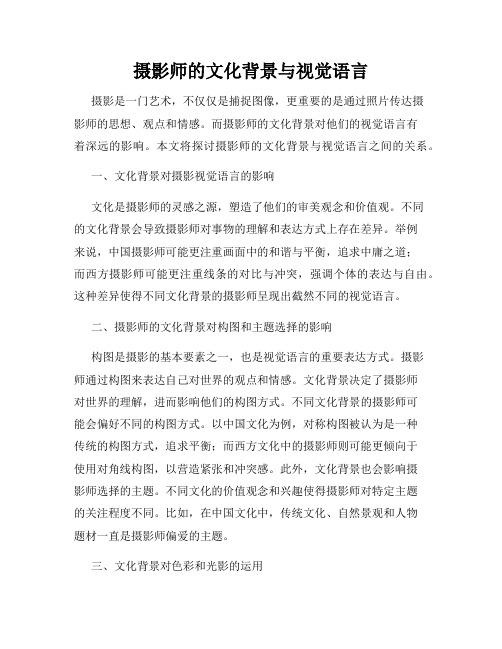 摄影师的文化背景与视觉语言

摄影是一门艺术，不仅仅是捕捉图像，更重要的是通过照片传达摄影师的思想、观点和情感。而摄影师的文化背景对他们的视觉语言有着深远的影响。本文将探讨摄影师的文化背景与视觉语言之间的关系。

一、文化背景对摄影视觉语言的影响

文化是摄影师的灵感之源，塑造了他们的审美观念和价值观。不同的文化背景会导致摄影师对事物的理解和表达方式上存在差异。举例来说，中国摄影师可能更注重画面中的和谐与平衡，追求中庸之道；而西方摄影师可能更注重线条的对比与冲突，强调个体的表达与自由。这种差异使得不同文化背景的摄影师呈现出截然不同的视觉语言。

二、摄影师的文化背景对构图和主题选择的影响

构图是摄影的基本要素之一，也是视觉语言的重要表达方式。摄影师通过构图来表达自己对世界的观点和情感。文化背景决定了摄影师对世界的理解，进而影响他们的构图方式。不同文化背景的摄影师可能会偏好不同的构图方式。以中国文化为例，对称构图被认为是一种传统的构图方式，追求平衡；而西方文化中的摄影师则可能更倾向于使用对角线构图，以营造紧张和冲突感。此外，文化背景也会影响摄影师选择的主题。不同文化的价值观念和兴趣使得摄影师对特定主题的关注程度不同。比如，在中国文化中，传统文化、自然景观和人物题材一直是摄影师偏爱的主题。

三、文化背景对色彩和光影的运用